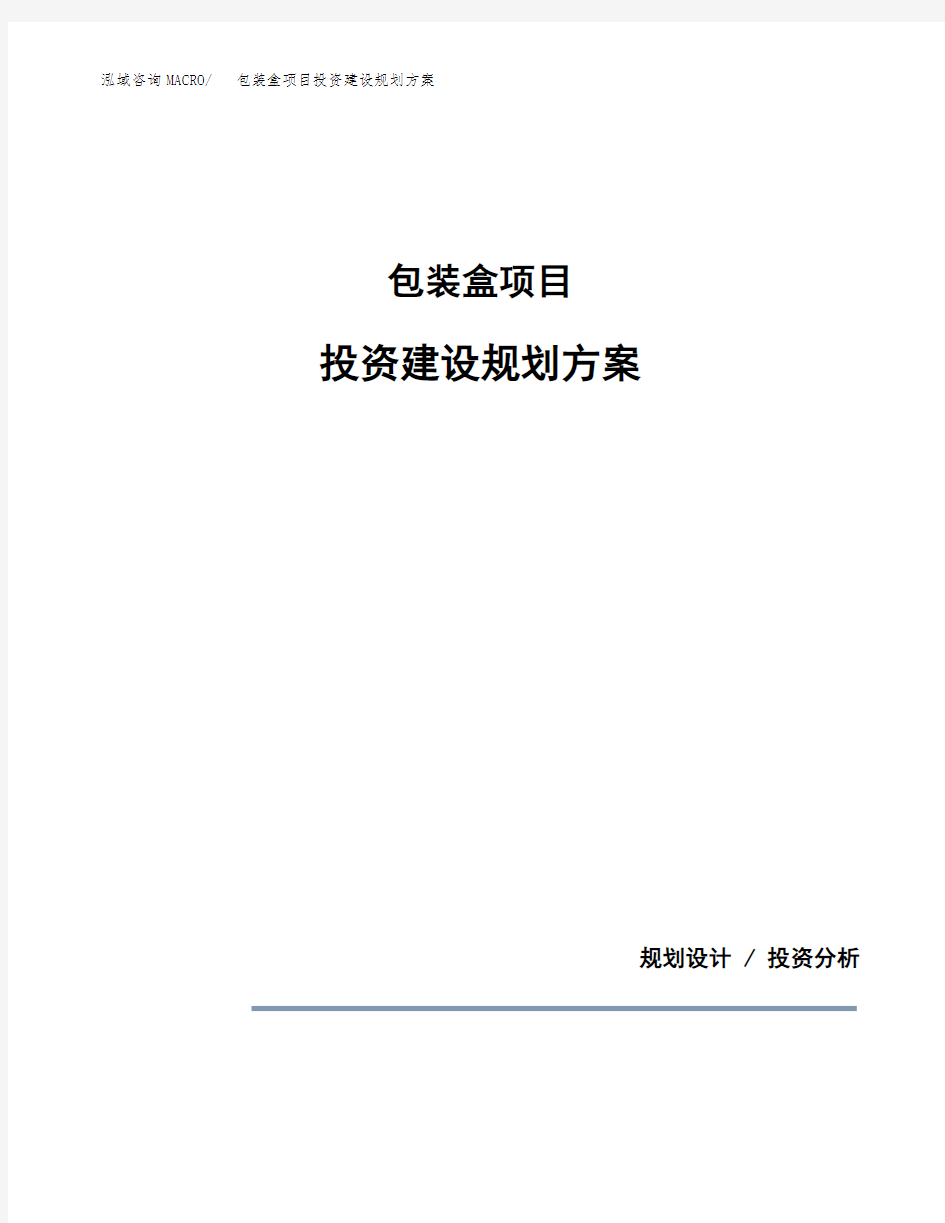 泓域咨询MACRO/ 包装盒项目投资建设规划方案

包装盒项目

投资建设规划方案

规划设计 / 投资分析